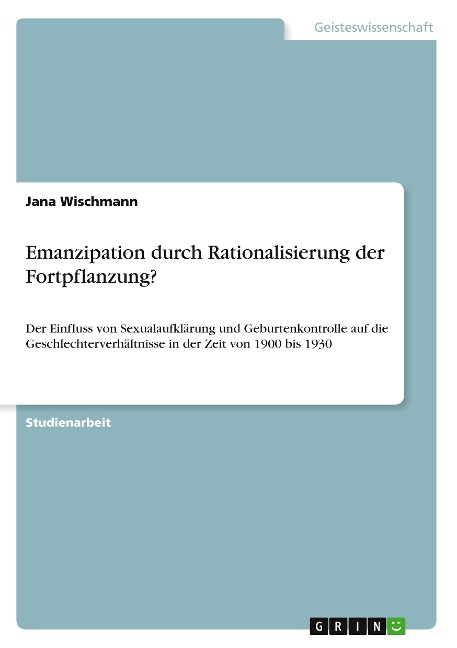 Geisteswissenschaft

Jana Wischmann

Emanzipation durch Rationalisierung der Fortpflanzung?

Der Einfluss von Sexualaufklärung und Geburtenkontrolle auf die Geschlechterverhältnisse in der Zeit von 1900 bis 1930

Studienarbeit

GRIN